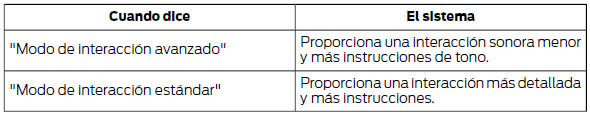 | Cuando dice | El sistema |
|---|---|
| "Modo de interacción avanzado" | Proporciona una interacción sonora menor y más instrucciones de tono. |
| "Modo de interacción estándar" | Proporciona una interacción más detallada y más instrucciones. |